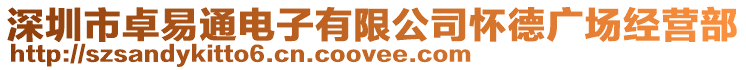 深圳市卓易通电子有限公司怀德广场经营部
http://szsandykitto6.cn.coovee.com